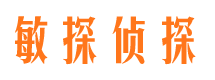 敏探侦探